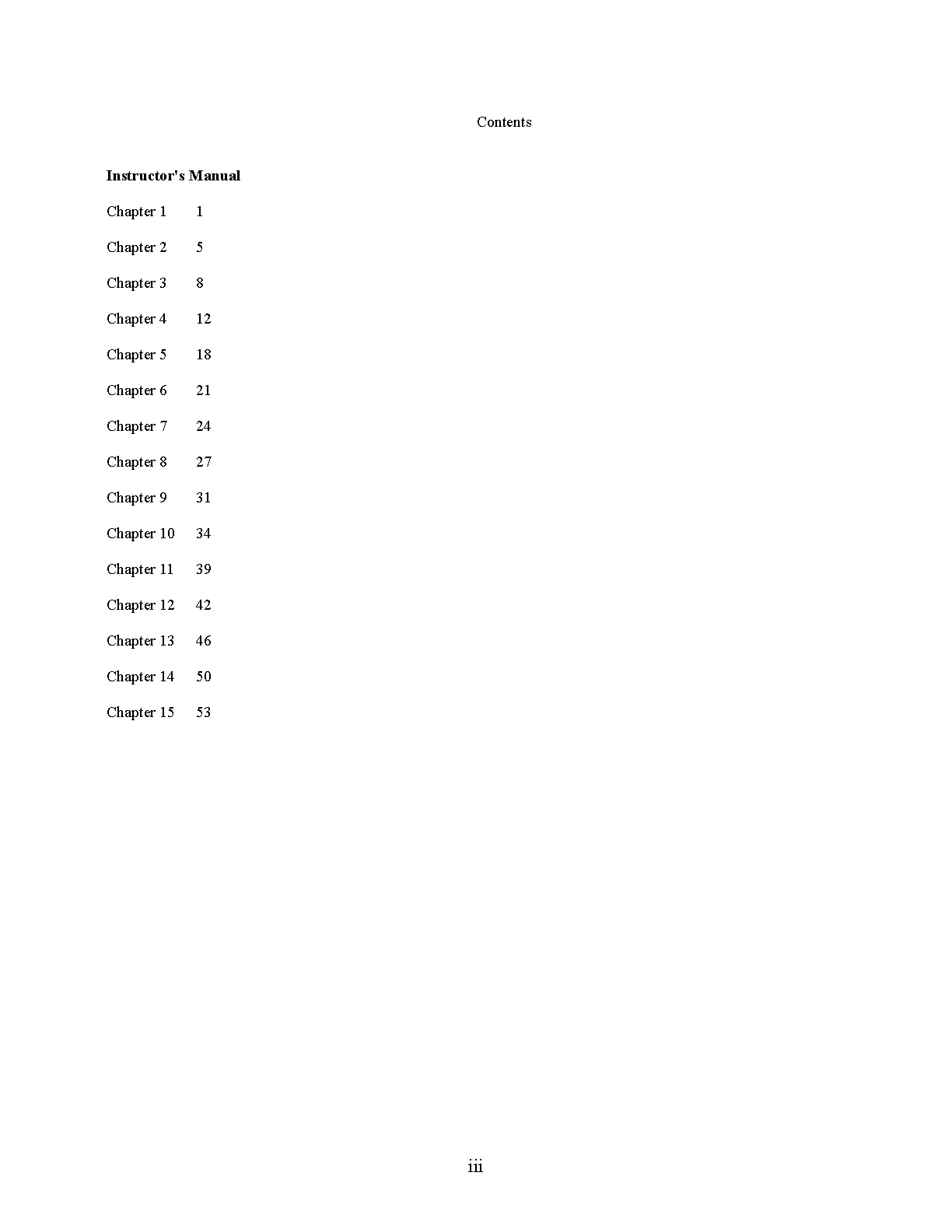 Contents

Instructor's Manual

Chapter 1 1

Chapter 2 5

Chapter 3 8

Chapter 4 12

Chapter 5 18

Chapter 6 21

Chapter 7 24

Chapter 8 27

Chapter 9 31

Chapter 10 34

Chapter 11 39

Chapter 12 42

Chapter 13 46

Chapter 14 50

Chapter 15 53

iii